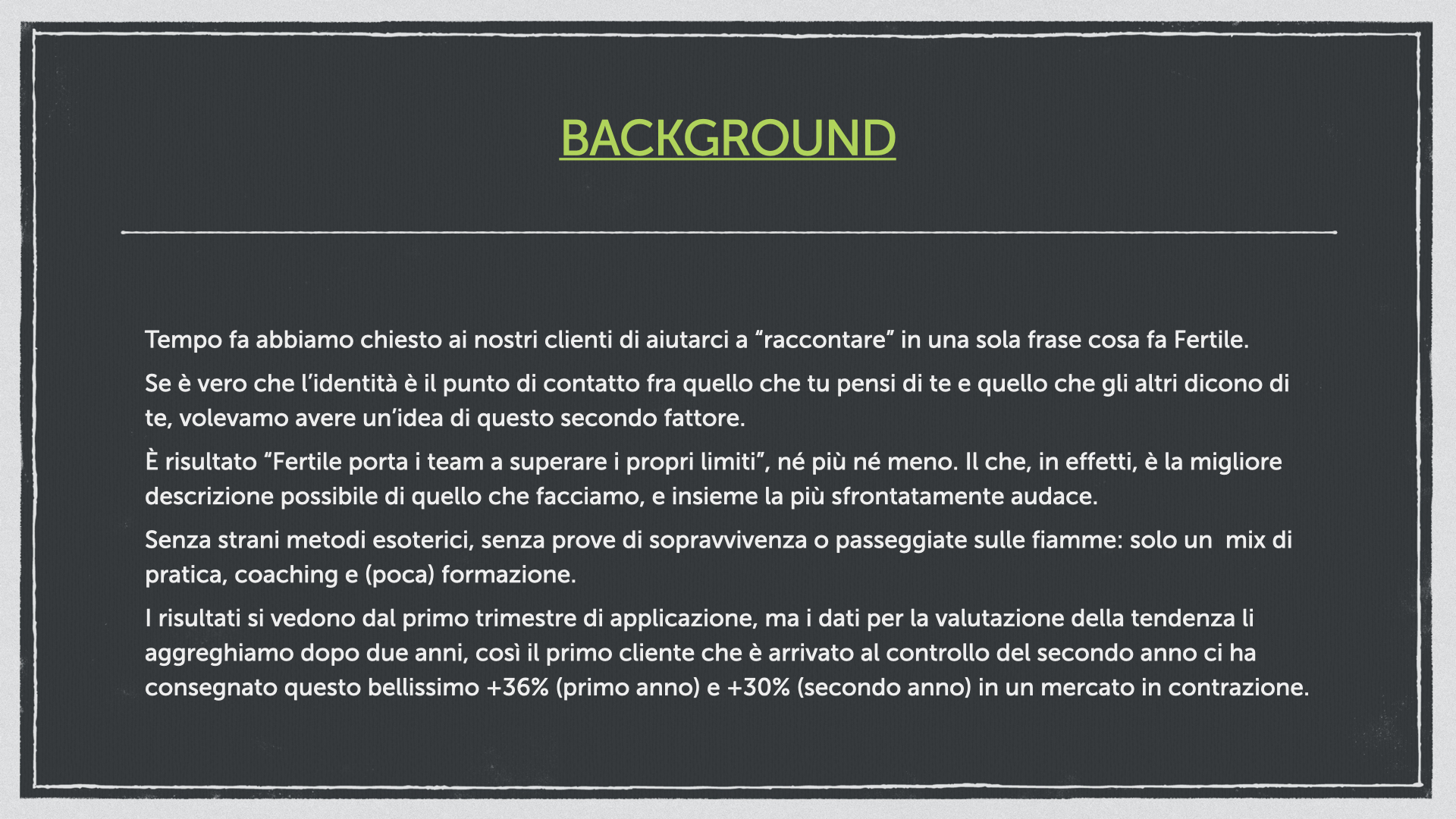 BACKGROUND

Tempo fa abbiamo chiesto ai nostri clienti di aiutarci a “raccontare” in una sola frase cosa fa Fertile.

Se è vero che l’identità è il punto di contatto fra quello che tu pensi di te e quello che gli altri dicono di te, volevamo avere un’idea di questo secondo fattore.

È risultato “Fertile porta i team a superare i propri limiti”, né più né meno. Il che, in effetti, è la migliore descrizione possibile di quello che facciamo, e insieme la più sfrontatamente audace.

Senza strani metodi esoterici, senza prove di sopravvivenza o passeggiate sulle fiamme: solo un mix di pratica, coaching e (poca) formazione.

I risultati si vedono dal primo trimestre di applicazione, ma i dati per la valutazione della tendenza li aggreghiamo dopo due anni, così il primo cliente che è arrivato al controllo del secondo anno ci ha consegnato questo bellissimo +36% (primo anno) e +30% (secondo anno) in un mercato in contrazione.